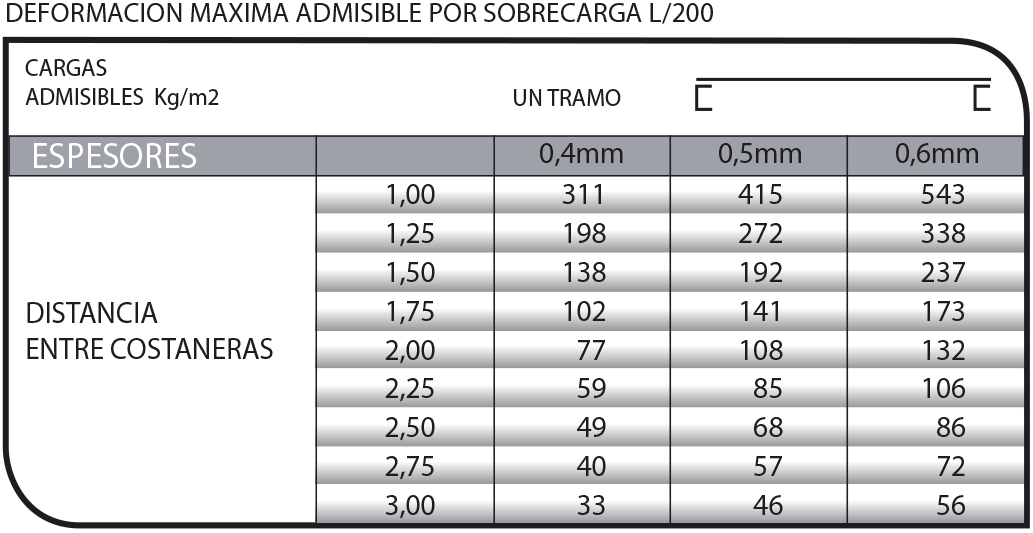 DEFORMACION MAXIMA ADMISIBLE POR SOBRECARGA L/200

CARGAS
ADMISIBLES Kg/m2

UN TRAMO

| ESPESORES | | 0,4mm | 0,5mm | 0,6mm |
|---|---|---|---|---|
| DISTANCIA ENTRE COSTANERAS | 1,00 | 311 | 415 | 543 |
| | 1,25 | 198 | 272 | 338 |
| | 1,50 | 138 | 192 | 237 |
| | 1,75 | 102 | 141 | 173 |
| | 2,00 | 77 | 108 | 132 |
| | 2,25 | 59 | 85 | 106 |
| | 2,50 | 49 | 68 | 86 |
| | 2,75 | 40 | 57 | 72 |
| | 3,00 | 33 | 46 | 56 |